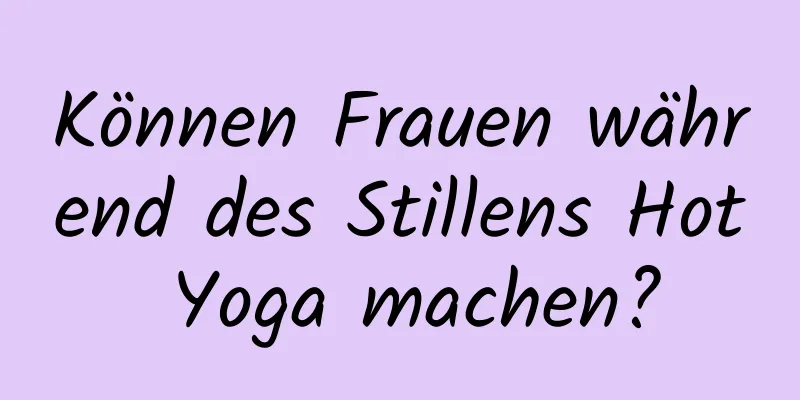 Können Frauen während des Stillens Hot Yoga machen?